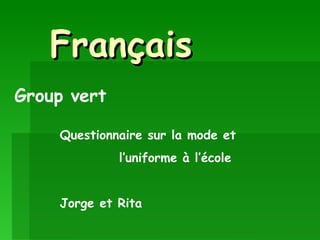 Français

Group vert

Questionnaire sur la mode et l'uniforme à l'école

Jorge et Rita